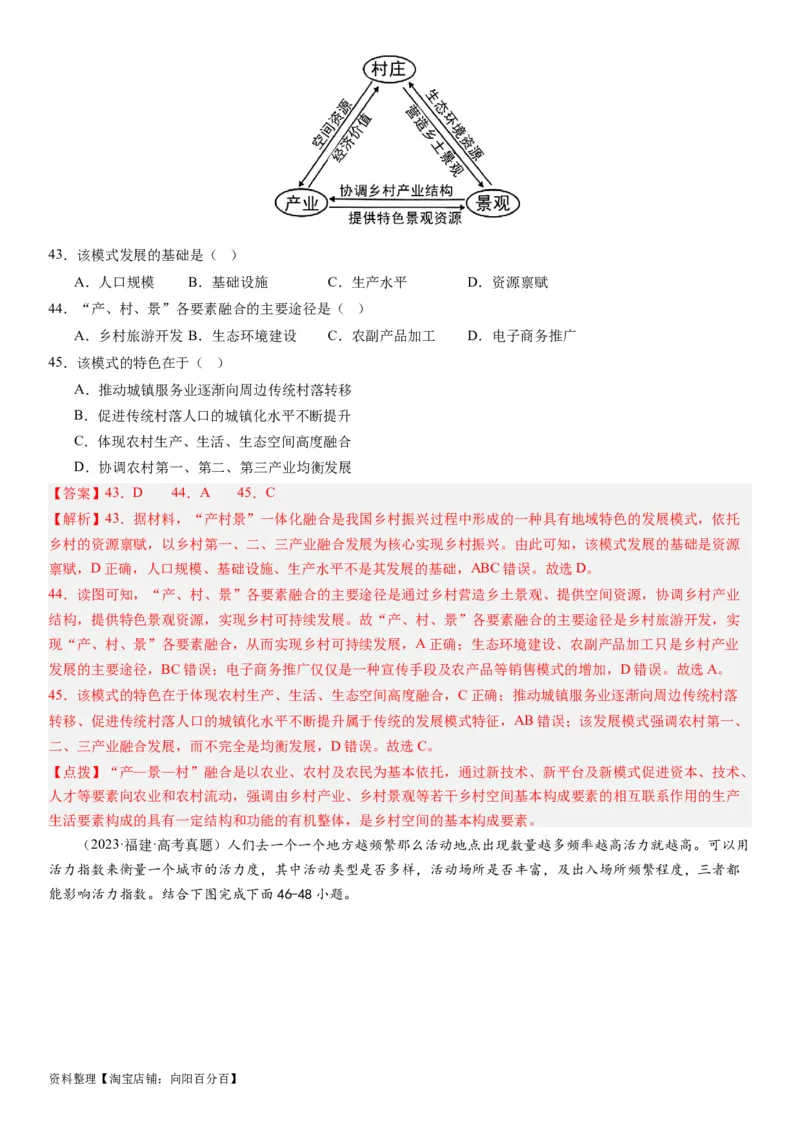 村庄

空间资源
经济价值

生态环境资源
营造乡土景观

产业
协调乡村产业结构
提供特色景观资源
景观

43．该模式发展的基础是（ ）

A．人口规模　B．基础设施　C．生产水平　D．资源禀赋

44．“产、村、景”各要素融合的主要途径是（ ）

A．乡村旅游开发 B．生态环境建设　C．农副产品加工　D．电子商务推广

45．该模式的特色在于（ ）

A．推动城镇服务业逐渐向周边传统村落转移

B．促进传统村落人口的城镇化水平不断提升

C．体现农村生产、生活、生态空间高度融合

D．协调农村第一、第二、第三产业均衡发展

【答案】43．D　44．A　45．C

【解析】43．据材料，“产村景”一体化融合是我国乡村振兴过程中形成的一种具有地域特色的发展模式，依托乡村的资源禀赋，以乡村第一、二、三产业融合发展为核心实现乡村振兴。由此可知，该模式发展的基础是资源禀赋，D正确，人口规模、基础设施、生产水平不是其发展的基础，ABC错误。故选D。

44．读图可知，“产、村、景”各要素融合的主要途径是通过乡村营造乡土景观、提供空间资源，协调乡村产业结构，提供特色景观资源，实现乡村可持续发展。故“产、村、景”各要素融合的主要途径是乡村旅游开发，实现“产、村、景”各要素融合，从而实现乡村可持续发展，A正确；生态环境建设、农副产品加工只是乡村产业发展的主要途径，BC错误；电子商务推广仅仅是一种宣传手段及农产品等销售模式的增加，D错误。故选A。

45．该模式的特色在于体现农村生产、生活、生态空间高度融合，C正确；推动城镇服务业逐渐向周边传统村落转移、促进传统村落人口的城镇化水平不断提升属于传统的发展模式特征，AB错误；该发展模式强调农村第一、二、三产业融合发展，而不完全是均衡发展，D错误。故选C。

【点拨】“产—景—村”融合是以农业、农村及农民为基本依托，通过新技术、新平台及新模式促进资本、技术、人才等要素向农业和农村流动，强调由乡村产业、乡村景观等若干乡村空间基本构成要素的相互联系作用的生产生活要素构成的具有一定结构和功能的有机整体，是乡村空间的基本构成要素。

（2023·福建·高考真题）人们去一个一个地方越频繁那么活动地点出现数量越多频率越高活力就越高。可以用活力指数来衡量一个城市的活力度，其中活动类型是否多样，活动场所是否丰富，及出入场所频繁程度，三者都能影响活力指数。结合下图完成下面46-48小题。

资料整理【淘宝店铺：向阳百分百】